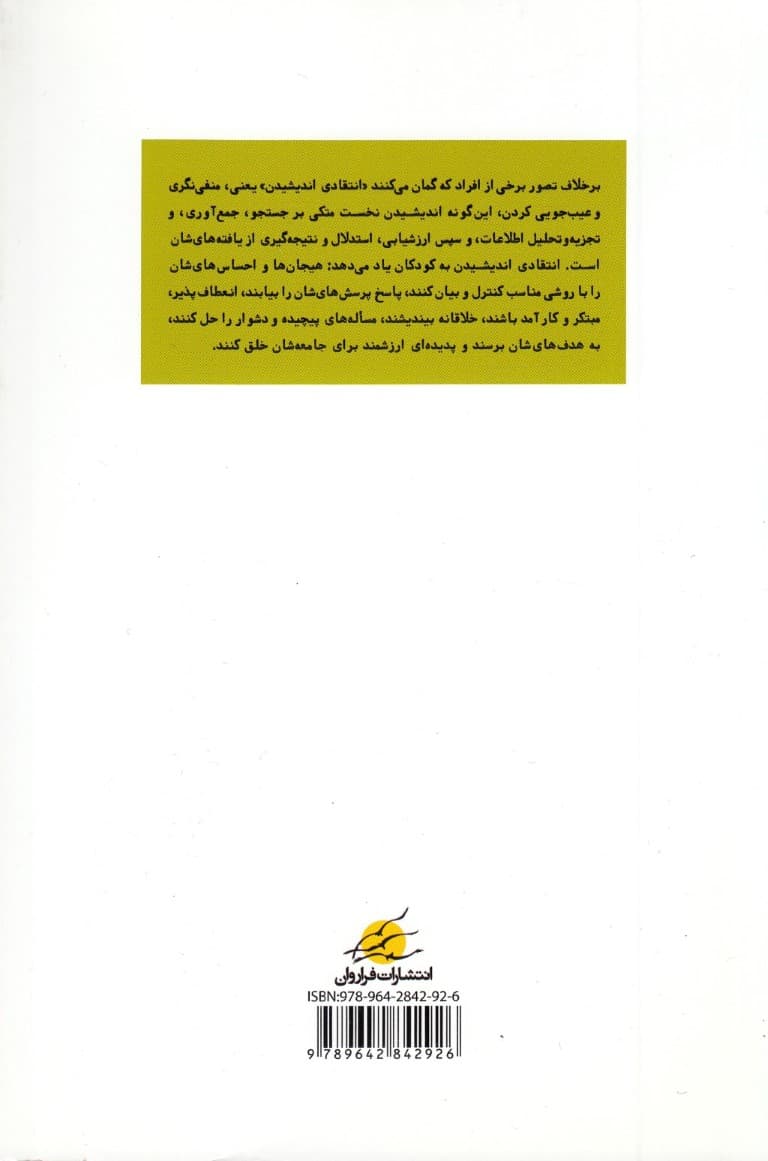 برخلاف تصور برخی از افراد که گمان می‌کنند «انتقادی اندیشیدن» یعنی، منفی‌نگری و عیب‌جویی کردن، این‌گونه اندیشیدن نخست متکی بر جستجو، جمع‌آوری، و تجزیه‌وتحلیل اطلاعات، و سپس ارزشیابی، استدلال و نتیجه‌گیری از یافته‌های‌شان است. انتقادی اندیشیدن به کودکان یاد می‌دهد: هیجان‌ها و احساس‌های‌شان را با روشی مناسب کنترل و بیان کنند، پاسخ پرسش‌های‌شان را بیابند، انعطاف پذیر، مبتکر و کارآمد باشند، خلاقانه بیندیشند، مسأله‌های پیچیده و دشوار را حل کنند، به هدف‌های‌شان برسند و پدیده‌ای ارزشمند برای جامعه‌شان خلق کنند.

انتشارات فراروان

ISBN:978-964-2842-92-6

9 789642 842926